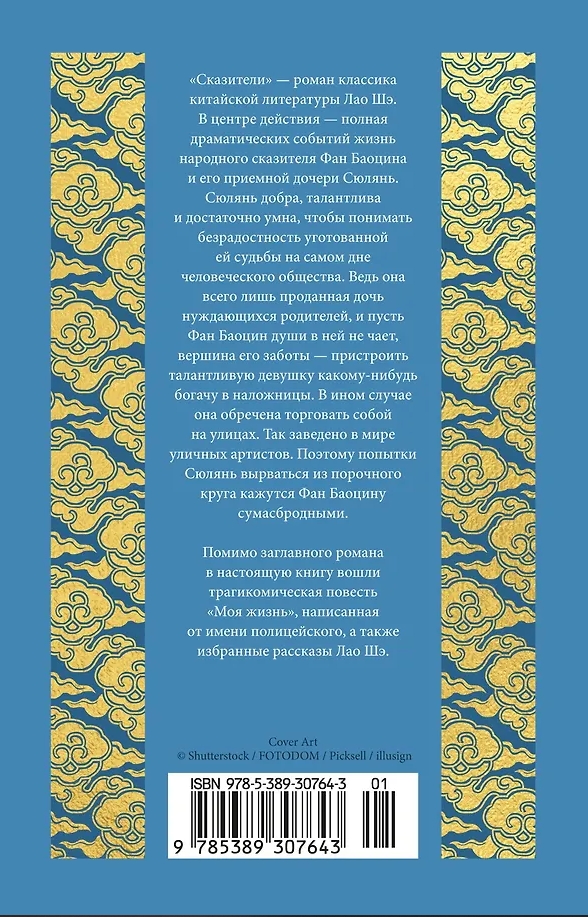 «Сказители» — роман классика китайской литературы Лао Шэ. В центре действия — полная драматических событий жизнь народного сказителя Фан Баоцина и его приемной дочери Сюлянь. Сюлянь добра, талантлива и достаточно умна, чтобы понимать безрадостность уготованной ей судьбы на самом дне человеческого общества. Ведь она всего лишь проданная дочь нуждающихся родителей, и пусть Фан Баоцин души в ней не чает, вершина его заботы — пристроить талантливую девушку какому-нибудь богачу в наложницы. В ином случае она обречена торговать собой на улицах. Так заведено в мире уличных артистов. Поэтому попытки Сюлянь вырваться из порочного круга кажутся Фан Баоцину сумасбродными.

Помимо заглавного романа в настоящую книгу вошли трагикомическая повесть «Моя жизнь», написанная от имени полицейского, а также избранные рассказы Лао Шэ.

Cover Art
© Shutterstock / FOTODOM / Picksell / illusign

ISBN 978-5-389-30764-3 01

9 785389 307643